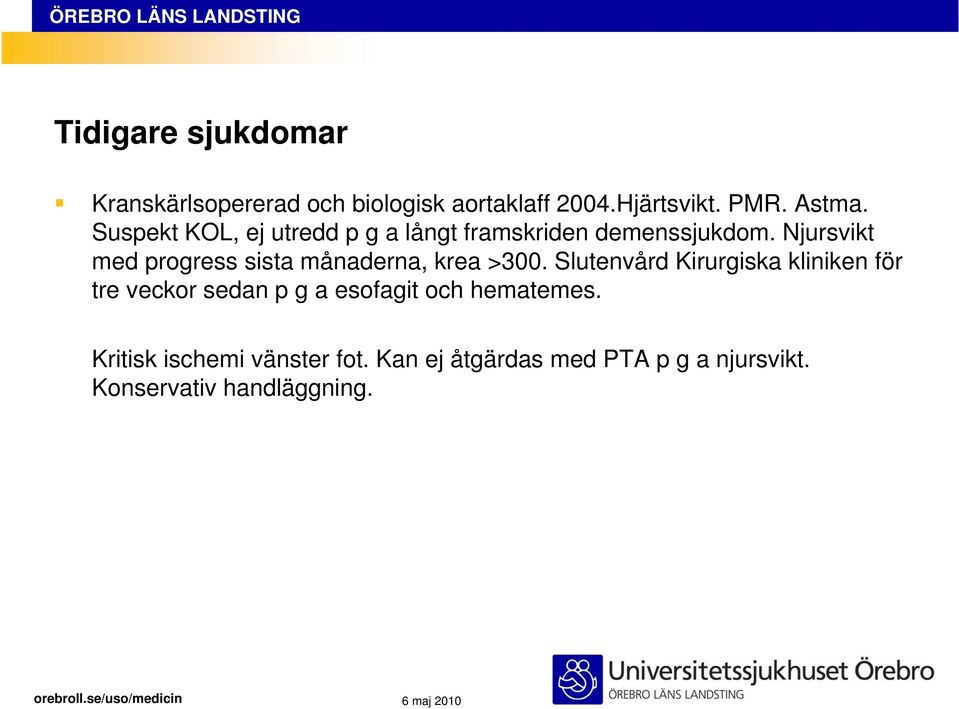 ÖREBRO LÄNS LANDSTING

Tidigare sjukdomar

Kranskärlsopererad och biologisk aortaklaff 2004.Hjärtsvikt. PMR. Astma. Suspekt KOL, ej utredd p g a långt framskriden demenssjukdom. Njursvikt med progress sista månaderna, krea >300. Slutenvård Kirurgiska kliniken för tre veckor sedan p g a esofagit och hematemes.

Kritisk ischemi vänster fot. Kan ej åtgärdas med PTA p g a njursvikt. Konservativ handläggning.

orebroll.se/uso/medicin

6 maj 2010

Universitetssjukhuset Örebro
ÖREBRO LÄNS LANDSTING